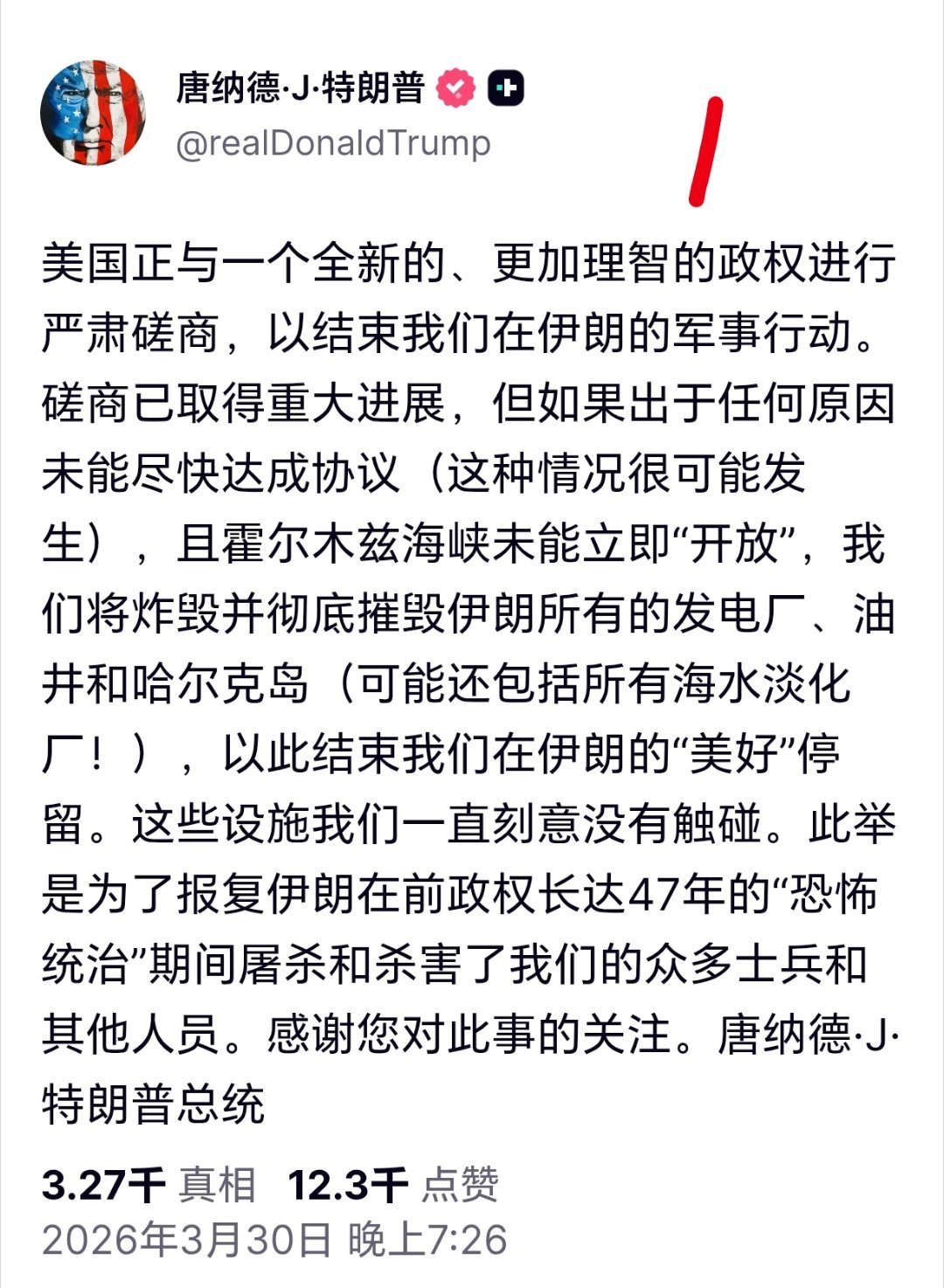 唐纳德·J·特朗普

@realDonaldTrump

美国正与一个全新的、更加理智的政权进行严肃磋商，以结束我们在伊朗的军事行动。磋商已取得重大进展，但如果出于任何原因未能尽快达成协议（这种情况很可能发生），且霍尔木兹海峡未能立即“开放”，我们将炸毁并彻底摧毁伊朗所有的发电厂、油井和哈尔克岛（可能还包括所有海水淡化厂！），以此结束我们在伊朗的“美好”停留。这些设施我们一直刻意没有触碰。此举是为了报复伊朗在前政权长达47年的“恐怖统治”期间屠杀和杀害了我们的众多士兵和其他人员。感谢您对此事的关注。唐纳德·J·特朗普总统

3.27千 真相 12.3千 点赞
2026年3月30日 晚上7:26